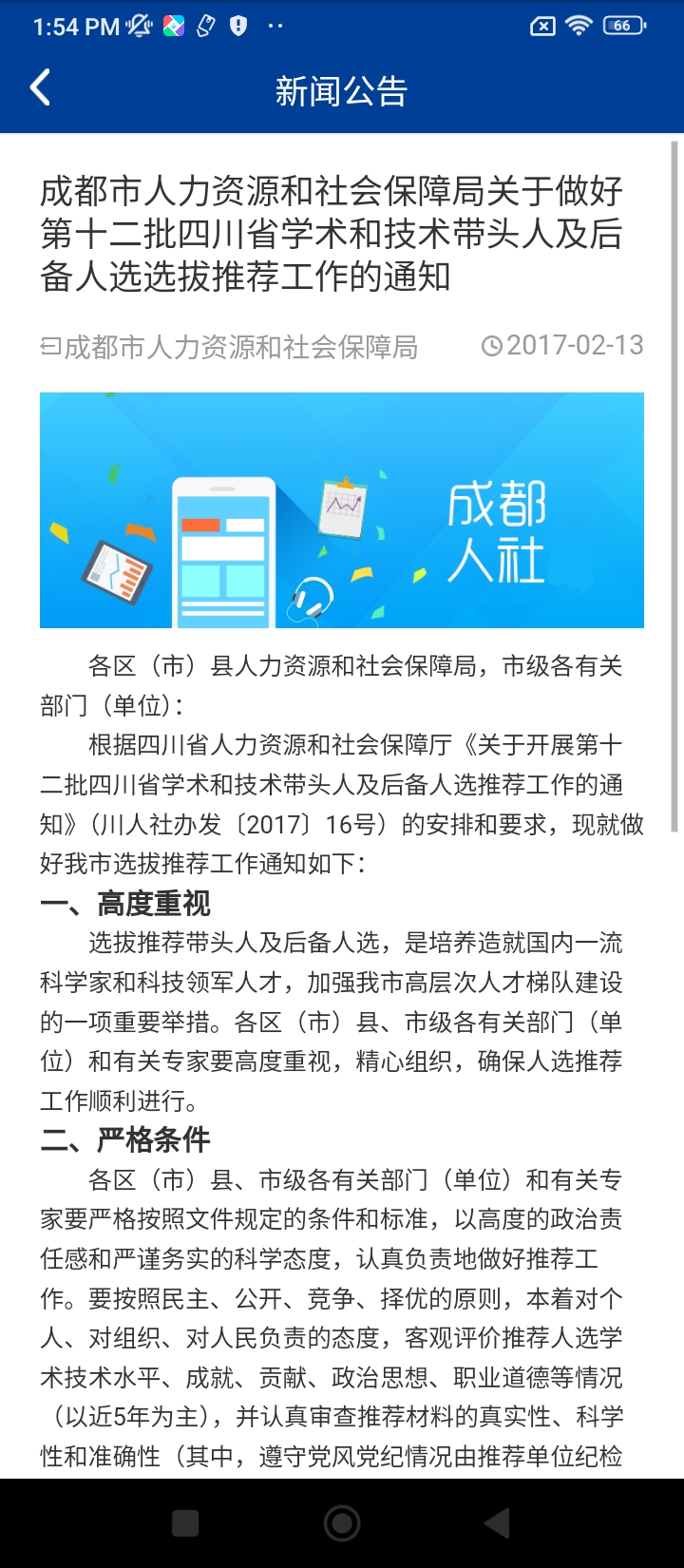 1:54 PM

66

新闻公告

成都市人力资源和社会保障局关于做好第十二批四川省学术和技术带头人及后备人选选拔推荐工作的通知

成都市人力资源和社会保障局 2017-02-13

成都人社

各区（市）县人力资源和社会保障局，市级各有关部门（单位）：

根据四川省人力资源和社会保障厅《关于开展第十二批四川省学术和技术带头人及后备人选推荐工作的通知》（川人社办发〔2017〕16号）的安排和要求，现就做好我市选拔推荐工作通知如下：

一、高度重视

选拔推荐带头人及后备人选，是培养造就国内一流科学家和科技领军人才，加强我市高层次人才梯队建设的一项重要举措。各区（市）县、市级各有关部门（单位）和有关专家要高度重视，精心组织，确保人选推荐工作顺利进行。

二、严格条件

各区（市）县、市级各有关部门（单位）和有关专家要严格按照文件规定的条件和标准，以高度的政治责任感和严谨务实的科学态度，认真负责地做好推荐工作。要按照民主、公开、竞争、择优的原则，本着对个人、对组织、对人民负责的态度，客观评价推荐人选学术技术水平、成就、贡献、政治思想、职业道德等情况（以近5年为主），并认真审查推荐材料的真实性、科学性和准确性（其中，遵守党风党纪情况由推荐单位纪检